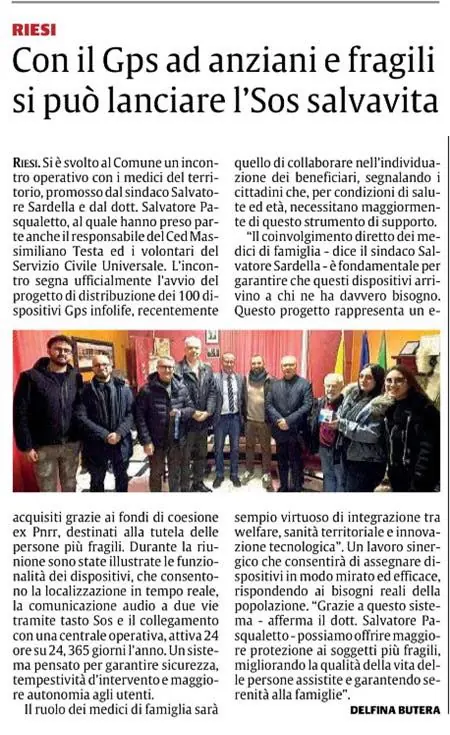 RIESI

Con il Gps ad anziani e fragili si può lanciare l'Sos salvavita

RIESI. Si è svolto al Comune un incontro operativo con i medici del territorio, promosso dal sindaco Salvatore Sardella e dal dott. Salvatore Pasqualetto, al quale hanno preso parte anche il responsabile del Ced Massimiliano Testa ed i volontari del Servizio Civile Universale. L'incontro segna ufficialmente l'avvio del progetto di distribuzione dei 100 dispositivi Gps infolife, recentemente acquisiti grazie ai fondi di coesione ex Pnrr, destinati alla tutela delle persone più fragili. Durante la riunione sono state illustrate le funzionalità dei dispositivi, che consentono la localizzazione in tempo reale, la comunicazione audio a due vie tramite tasto Sos e il collegamento con una centrale operativa, attiva 24 ore su 24, 365 giorni l'anno. Un sistema pensato per garantire sicurezza, tempestività d'intervento e maggiore autonomia agli utenti.

Il ruolo dei medici di famiglia sarà quello di collaborare nell'individuazione dei beneficiari, segnalando i cittadini che, per condizioni di salute ed età, necessitano maggiormente di questo strumento di supporto.

"Il coinvolgimento diretto dei medici di famiglia - dice il sindaco Salvatore Sardella - è fondamentale per garantire che questi dispositivi arrivino a chi ne ha davvero bisogno. Questo progetto rappresenta un esempio virtuoso di integrazione tra welfare, sanità territoriale e innovazione tecnologica". Un lavoro sinergico che consentirà di assegnare dispositivi in modo mirato ed efficace, rispondendo ai bisogni reali della popolazione. "Grazie a questo sistema - afferma il dott. Salvatore Pasqualetto - possiamo offrire maggiore protezione ai soggetti più fragili, migliorando la qualità della vita delle persone assistite e garantendo serenità alla famiglie".

DELFINA BUTERA